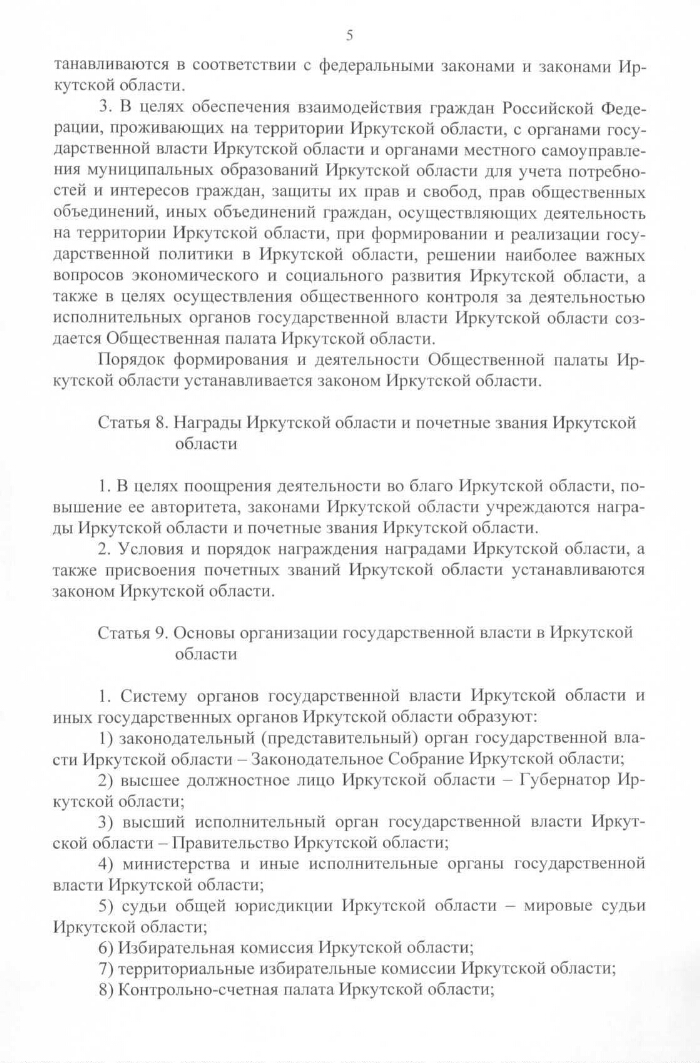 5

танавливаются в соответствии с федеральными законами и законами Иркутской области.

3. В целях обеспечения взаимодействия граждан Российской Федерации, проживающих на территории Иркутской области, с органами государственной власти Иркутской области и органами местного самоуправления муниципальных образований Иркутской области для учета потребностей и интересов граждан, защиты их прав и свобод, прав общественных объединений, иных объединений граждан, осуществляющих деятельность на территории Иркутской области, при формировании и реализации государственной политики в Иркутской области, решении наиболее важных вопросов экономического и социального развития Иркутской области, а также в целях осуществления общественного контроля за деятельностью исполнительных органов государственной власти Иркутской области создается Общественная палата Иркутской области.

Порядок формирования и деятельности Общественной палаты Иркутской области устанавливается законом Иркутской области.

Статья 8. Награды Иркутской области и почетные звания Иркутской области

1. В целях поощрения деятельности во благо Иркутской области, повышение ее авторитета, законами Иркутской области учреждаются награды Иркутской области и почетные звания Иркутской области.

2. Условия и порядок награждения наградами Иркутской области, а также присвоения почетных званий Иркутской области устанавливаются законом Иркутской области.

Статья 9. Основы организации государственной власти в Иркутской области

1. Систему органов государственной власти Иркутской области и иных государственных органов Иркутской области образуют:

1) законодательный (представительный) орган государственной власти Иркутской области – Законодательное Собрание Иркутской области;

2) высшее должностное лицо Иркутской области – Губернатор Иркутской области;

3) высший исполнительный орган государственной власти Иркутской области – Правительство Иркутской области;

4) министерства и иные исполнительные органы государственной власти Иркутской области;

5) судьи общей юрисдикции Иркутской области – мировые судьи Иркутской области;

6) Избирательная комиссия Иркутской области;

7) территориальные избирательные комиссии Иркутской области;

8) Контрольно-счетная палата Иркутской области;